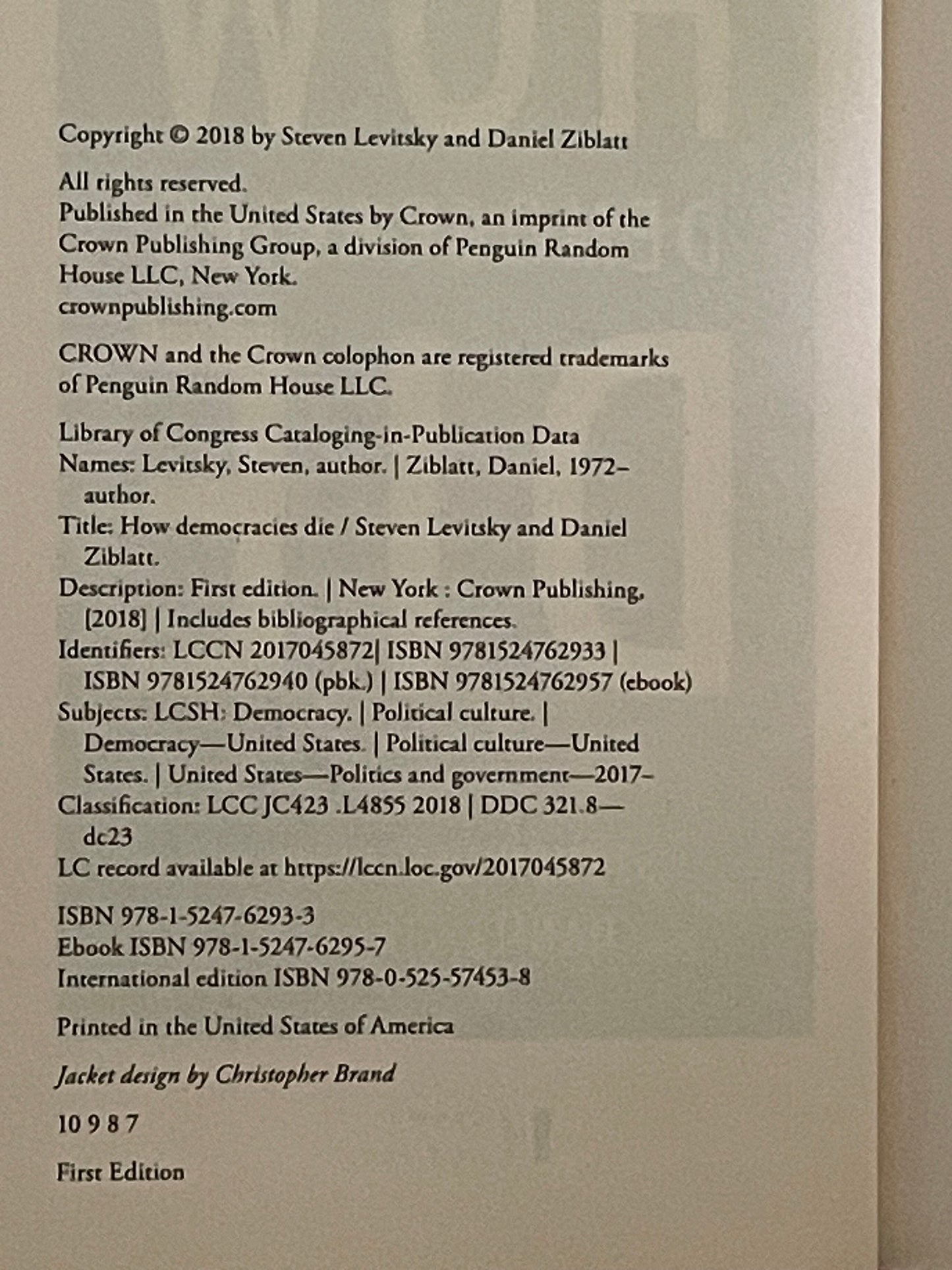 Copyright © 2018 by Steven Levitsky and Daniel Ziblatt

All rights reserved.
Published in the United States by Crown, an imprint of the Crown Publishing Group, a division of Penguin Random House LLC, New York.
crownpublishing.com

CROWN and the Crown colophon are registered trademarks of Penguin Random House LLC.

Library of Congress Cataloging-in-Publication Data
Names: Levitsky, Steven, author. | Ziblatt, Daniel, 1972– author.
Title: How democracies die / Steven Levitsky and Daniel Ziblatt.
Description: First edition. | New York : Crown Publishing, [2018] | Includes bibliographical references.
Identifiers: LCCN 2017045872| ISBN 9781524762933 | ISBN 9781524762940 (pbk.) | ISBN 9781524762957 (ebook)
Subjects: LCSH: Democracy. | Political culture. | Democracy—United States. | Political culture—United States. | United States—Politics and government—2017–
Classification: LCC JC423 .L4855 2018 | DDC 321.8—dc23
LC record available at https://lccn.loc.gov/2017045872

ISBN 978-1-5247-6293-3
Ebook ISBN 978-1-5247-6295-7
International edition ISBN 978-0-525-57453-8

Printed in the United States of America

Jacket design by Christopher Brand

10 9 8 7

First Edition